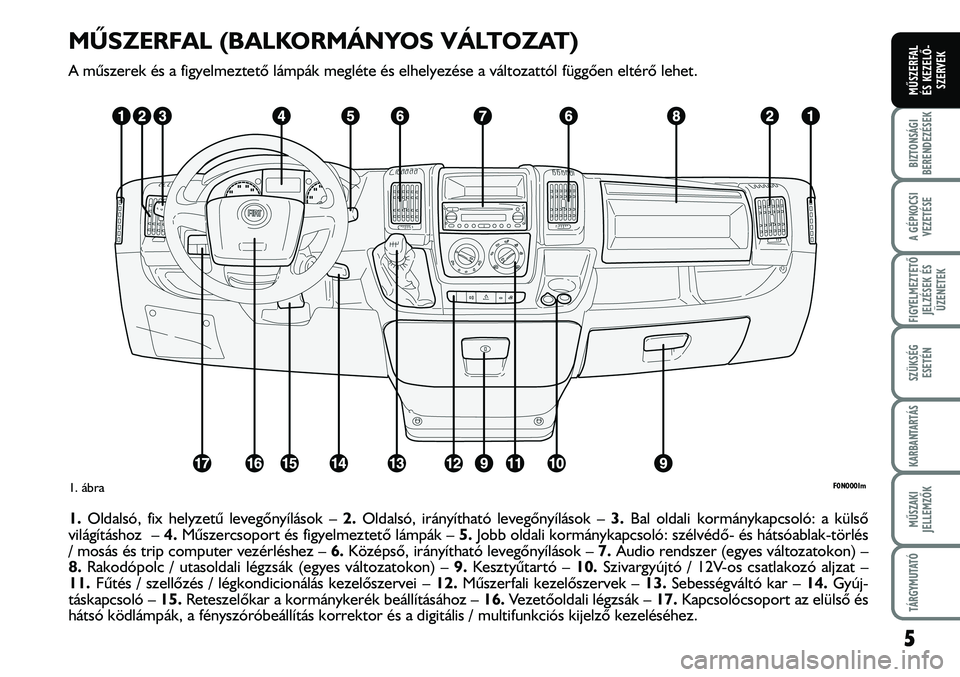 MŰSZERFAL (BALKORMÁNYOS VÁLTOZAT)

A műszerek és a figyelmeztető lámpák megléte és elhelyezése a változattól függően eltérő lehet.

1 2 3 4 5 6 7 6 8 2 1

17 16 15 14 13 12 9 11 10 9

1. ábra

F0N0001m

1. Oldalsó, fix helyzetű levegőnyílások – 2. Oldalsó, irányítható levegőnyílások – 3. Bal oldali kormánykapcsoló: a külső világításhoz – 4. Műszercsoport és figyelmeztető lámpák – 5. Jobb oldali kormánykapcsoló: szélvédő- és hátsóablak-törlés / mosás és trip computer vezérléshez – 6. Középső, irányítható levegőnyílások – 7. Audio rendszer (egyes változatokon) – 8. Rakodópolc / utasoldali légzsák (egyes változatokon) – 9. Kesztyűtartó – 10. Szivargyújtó / 12V-os csatlakozó aljzat – 11. Fűtés / szellőzés / légkondicionálás kezelőszervei – 12. Műszerfali kezelőszervek – 13. Sebességváltó kar – 14. Gyújtáskapcsoló – 15. Reteszelőkar a kormánykerék beállításához – 16. Vezetőoldali légzsák – 17. Kapcsolócsoport az elülső és hátsó ködlámpák, a fényszóróbeállítás korrektor és a digitális / multifunkciós kijelző kezeléséhez.

MŰSZERFAL ÉS KEZELŐSZERVEK

BIZTONSÁGI BERENDEZÉSEK

A GÉPKOCSI VEZETÉSE

FIGYELMEZTETŐ JELZÉSEK ÉS ÜZENETEK

SZÜKSÉG ESETÉN

KARBANTARTÁS

MŰSZAKI JELLEMZŐK

TÁRGYMUTATÓ

5

carmanualsonline.info